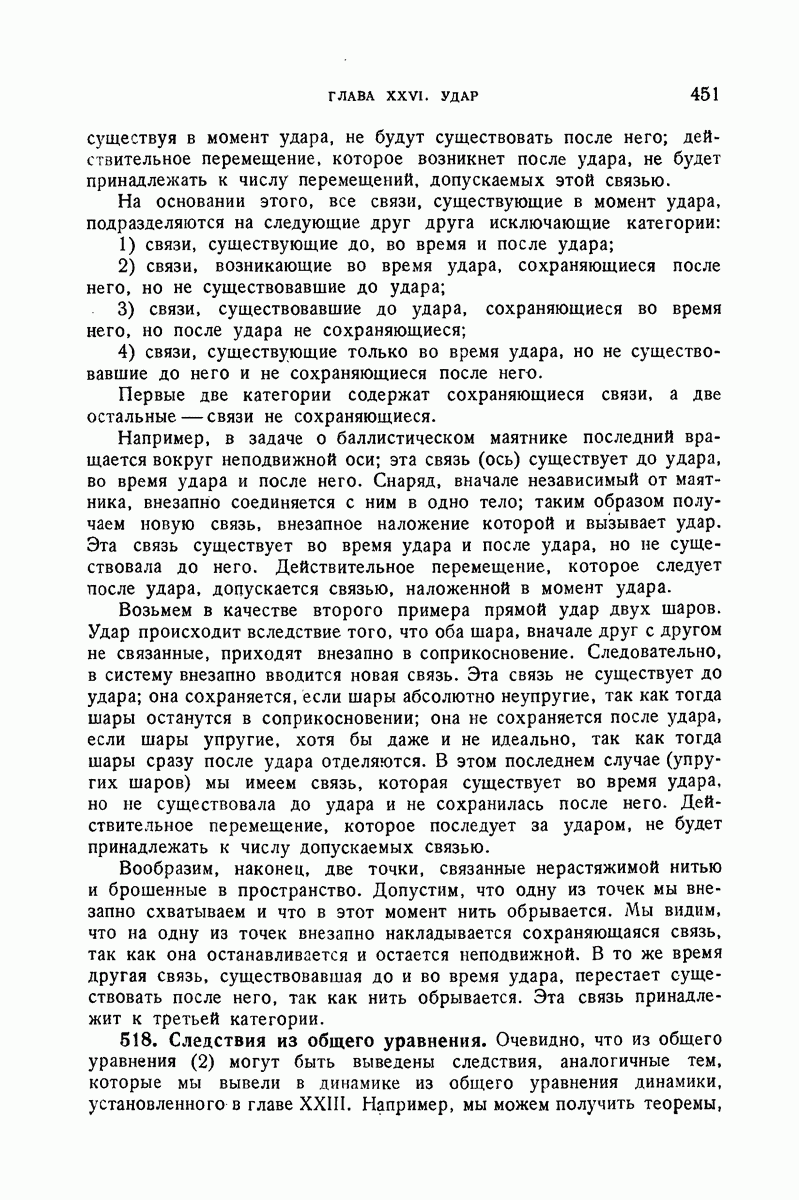 ГЛАВА XXVI. УДАР 451

существуя в момент удара, не будут существовать после него; действительное перемещение, которое возникнет после удара, не будет принадлежать к числу перемещений, допускаемых этой связью.

На основании этого, все связи, существующие в момент удара, подразделяются на следующие друг друга исключающие категории:

1) связи, существующие до, во время и после удара;

2) связи, возникающие во время удара, сохраняющиеся после него, но не существовавшие до удара;

3) связи, существовавшие до удара, сохраняющиеся во время него, но после удара не сохраняющиеся;

4) связи, существующие только во время удара, но не существовавшие до него и не сохраняющиеся после него.

Первые две категории содержат сохраняющиеся связи, а две остальные — связи не сохраняющиеся.

Например, в задаче о баллистическом маятнике последний вращается вокруг неподвижной оси; эта связь (ось) существует до удара, во время удара и после него. Снаряд, вначале независимый от маятника, внезапно соединяется с ним в одно тело; таким образом получаем новую связь, внезапное наложение которой и вызывает удар. Эта связь существует во время удара и после удара, но не существовала до него. Действительное перемещение, которое следует после удара, допускается связью, наложенной в момент удара.

Возьмем в качестве второго примера прямой удар двух шаров. Удар происходит вследствие того, что оба шара, вначале друг с другом не связанные, приходят внезапно в соприкосновение. Следовательно, в систему внезапно вводится новая связь. Эта связь не существует до удара; она сохраняется, если шары абсолютно неупругие, так как тогда шары останутся в соприкосновении; она не сохраняется после удара, если шары упругие, хотя бы даже и не идеально, так как тогда шары сразу после удара отделяются. В этом последнем случае (упругих шаров) мы имеем связь, которая существует во время удара, но не существовала до удара и не сохранилась после него. Действительное перемещение, которое последует за ударом, не будет принадлежать к числу допускаемых связью.

Вообразим, наконец, две точки, связанные нерастяжимой нитью и брошенные в пространство. Допустим, что одну из точек мы внезапно схватываем и что в этот момент нить обрывается. Мы видим, что на одну из точек внезапно накладывается сохраняющаяся связь, так как она останавливается и остается неподвижной. В то же время другая связь, существовавшая до и во время удара, перестает существовать после него, так как нить обрывается. Эта связь принадлежит к третьей категории.

518. Следствия из общего уравнения. Очевидно, что из общего уравнения (2) могут быть выведены следствия, аналогичные тем, которые мы вывели в динамике из общего уравнения динамики, установленного в главе XXIII. Например, мы можем получить теоремы,